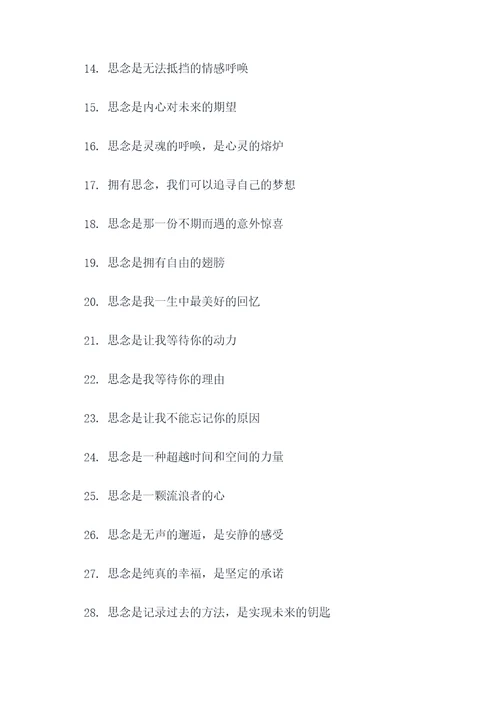 14. 思念是无法抵挡的情感呼唤

15. 思念是内心对未来的期望

16. 思念是灵魂的呼唤，是心灵的熔炉

17. 拥有思念，我们可以追寻自己的梦想

18. 思念是那一份不期而遇的意外惊喜

19. 思念是拥有自由的翅膀

20. 思念是我一生中最美好的回忆

21. 思念是让我等待你的动力

22. 思念是我等待你的理由

23. 思念是让我不能忘记你的原因

24. 思念是一种超越时间和空间的力量

25. 思念是一颗流浪者的心

26. 思念是无声的邂逅，是安静的感受

27. 思念是纯真的幸福，是坚定的承诺

28. 思念是记录过去的方法，是实现未来的钥匙